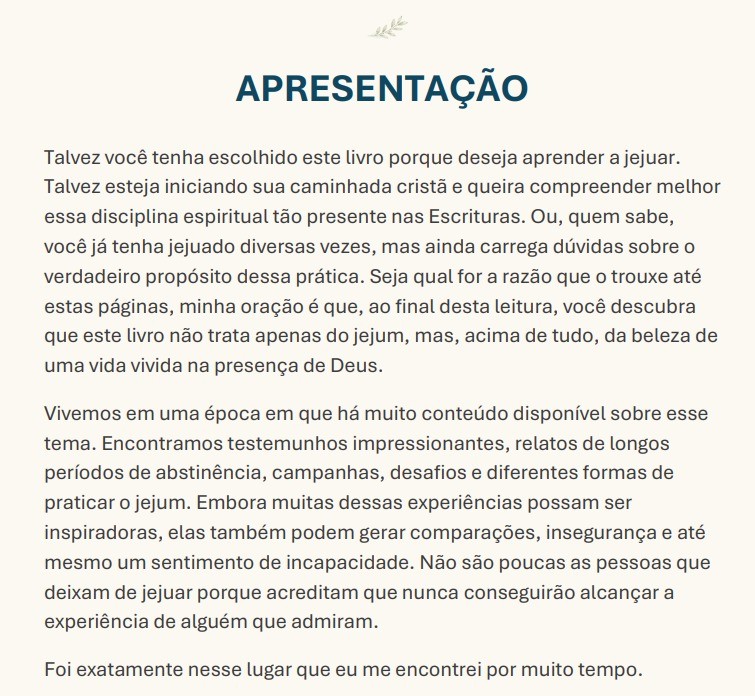 APRESENTAÇÃO

Talvez você tenha escolhido este livro porque deseja aprender a jejuar. Talvez esteja iniciando sua caminhada cristã e queira compreender melhor essa disciplina espiritual tão presente nas Escrituras. Ou, quem sabe, você já tenha jejuado diversas vezes, mas ainda carrega dúvidas sobre o verdadeiro propósito dessa prática. Seja qual for a razão que o trouxe até estas páginas, minha oração é que, ao final desta leitura, você descubra que este livro não trata apenas do jejum, mas, acima de tudo, da beleza de uma vida vivida na presença de Deus.

Vivemos em uma época em que há muito conteúdo disponível sobre esse tema. Encontramos testemunhos impressionantes, relatos de longos períodos de abstinência, campanhas, desafios e diferentes formas de praticar o jejum. Embora muitas dessas experiências possam ser inspiradoras, elas também podem gerar comparações, insegurança e até mesmo um sentimento de incapacidade. Não são poucas as pessoas que deixam de jejuar porque acreditam que nunca conseguirão alcançar a experiência de alguém que admiram.

Foi exatamente nesse lugar que eu me encontrei por muito tempo.